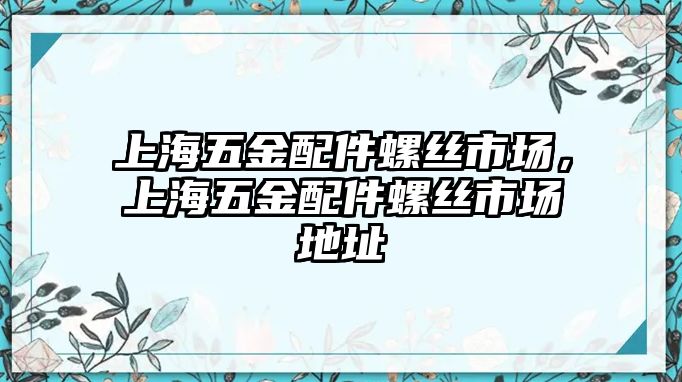 上海五金配件螺丝市场，上海五金配件螺丝市场地址